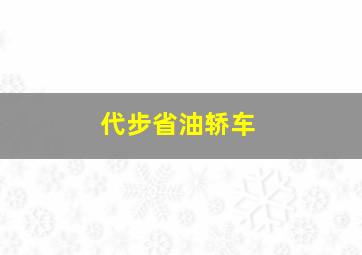 代步省油轿车